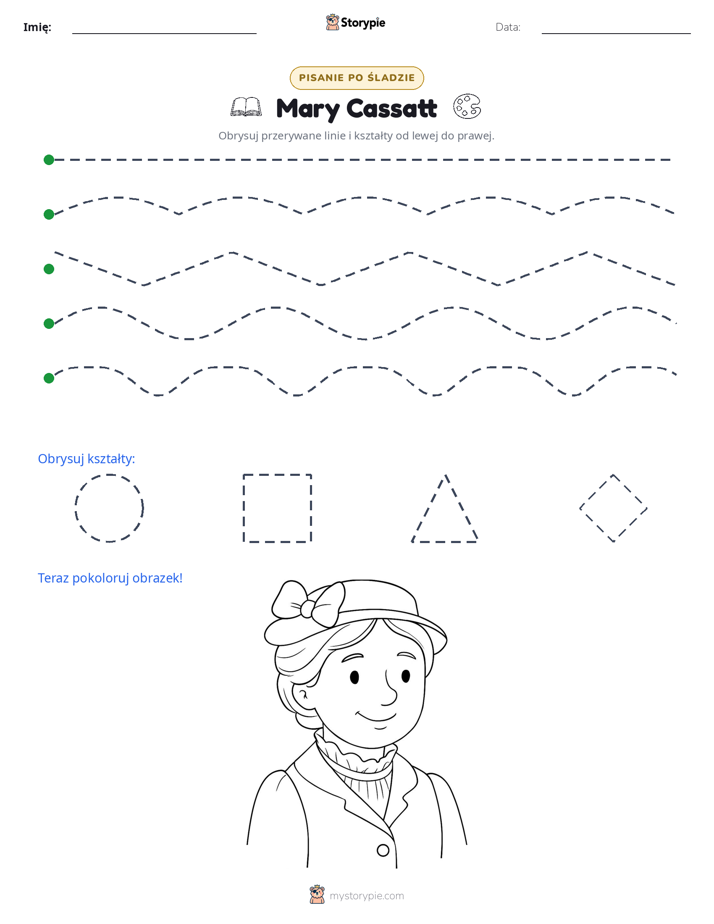 Imię: ____ Storypie Data: ____

PISANIE PO ŚLADZIE

Mary Cassatt

Obrysuj przerywane linie i kształty od lewej do prawej.

Obrysuj kształty:

Teraz pokoloruj obrazek!

mystorypie.com